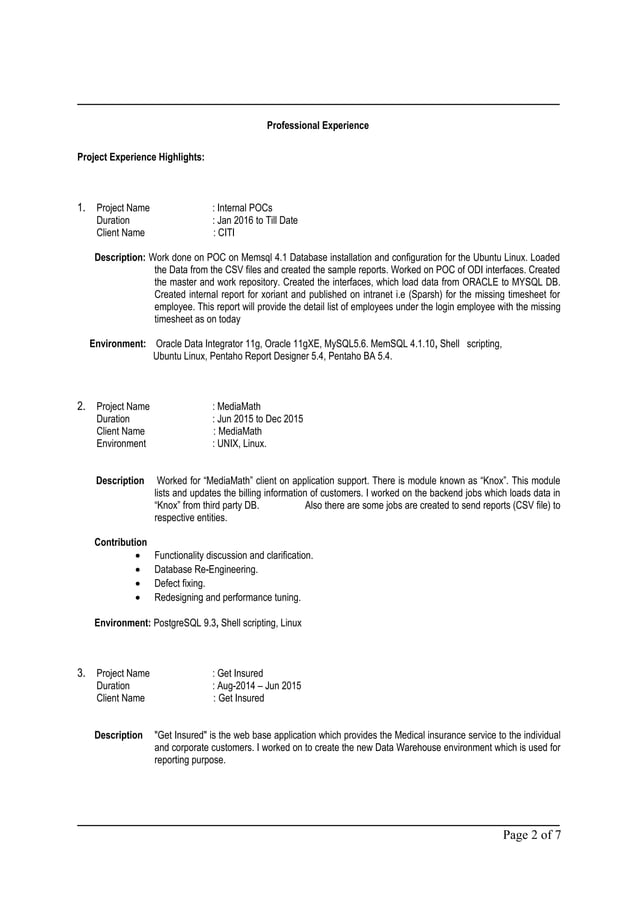 Professional Experience

Project Experience Highlights:

1. Project Name : Internal POCs
Duration : Jan 2016 to Till Date
Client Name : CITI

Description: Work done on POC on Memsql 4.1 Database installation and configuration for the Ubuntu Linux. Loaded the Data from the CSV files and created the sample reports. Worked on POC of ODI interfaces. Created the master and work repository. Created the interfaces, which load data from ORACLE to MYSQL DB. Created internal report for xoriant and published on intranet i.e (Sparsh) for the missing timesheet for employee. This report will provide the detail list of employees under the login employee with the missing timesheet as on today

Environment: Oracle Data Integrator 11g, Oracle 11gXE, MySQL5.6. MemSQL 4.1.10, Shell scripting, Ubuntu Linux, Pentaho Report Designer 5.4, Pentaho BA 5.4.

2. Project Name : MediaMath
Duration : Jun 2015 to Dec 2015
Client Name : MediaMath
Environment : UNIX, Linux.

Description Worked for “MediaMath” client on application support. There is module known as “Knox”. This module lists and updates the billing information of customers. I worked on the backend jobs which loads data in “Knox” from third party DB. Also there are some jobs are created to send reports (CSV file) to respective entities.

Contribution
• Functionality discussion and clarification.
• Database Re-Engineering.
• Defect fixing.
• Redesigning and performance tuning.

Environment: PostgreSQL 9.3, Shell scripting, Linux

3. Project Name : Get Insured
Duration : Aug-2014 – Jun 2015
Client Name : Get Insured

Description "Get Insured" is the web base application which provides the Medical insurance service to the individual and corporate customers. I worked on to create the new Data Warehouse environment which is used for reporting purpose.

Page 2 of 7